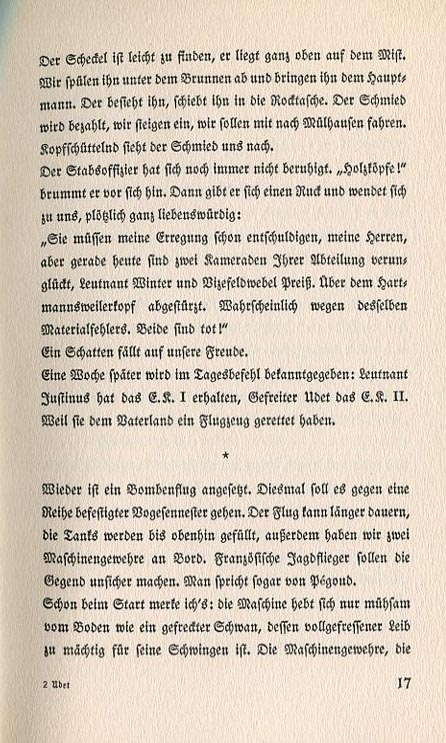 Der Scheckel ist leicht zu finden, er liegt ganz oben auf dem Mist. Wir spülen ihn unter dem Brunnen ab und bringen ihn dem Hauptmann. Der besieht ihn, schiebt ihn in die Rocktasche. Der Schmied wird bezahlt, wir steigen ein, wir sollen mit nach Mülhausen fahren. Kopfschüttelnd sieht der Schmied uns nach.

Der Stabsoffizier hat sich noch immer nicht beruhigt. „Holzköpfe!" brummt er vor sich hin. Dann gibt er sich einen Ruck und wendet sich zu uns, plötzlich ganz liebenswürdig:

„Sie müssen meine Erregung schon entschuldigen, meine Herren, aber gerade heute sind zwei Kameraden Ihrer Abteilung verunglückt, Leutnant Winter und Vizefeldwebel Preiß. Über dem Hartmannsweilerkopf abgestürzt. Wahrscheinlich wegen desselben Materialfehlers. Beide sind tot!"

Ein Schatten fällt auf unsere Freude.

Eine Woche später wird im Tagesbefehl bekanntgegeben: Leutnant Justinus hat das E.K. I erhalten, Gefreiter Udet das E.K. II. Weil sie dem Vaterland ein Flugzeug gerettet haben.

*

Wieder ist ein Bombenflug angesetzt. Diesmal soll es gegen eine Reihe befestigter Vogesennester gehen. Der Flug kann länger dauern, die Tanks werden bis obenhin gefüllt, außerdem haben wir zwei Maschinengewehre an Bord. Französische Jagdflieger sollen die Gegend unsicher machen. Man spricht sogar von Pégoud.

Schon beim Start merke ich's: die Maschine hebt sich nur mühsam vom Boden wie ein gefreckter Schwan, dessen vollgefressener Leib zu mächtig für seine Schwingen ist. Die Maschinengewehre, die

2 Udet 17